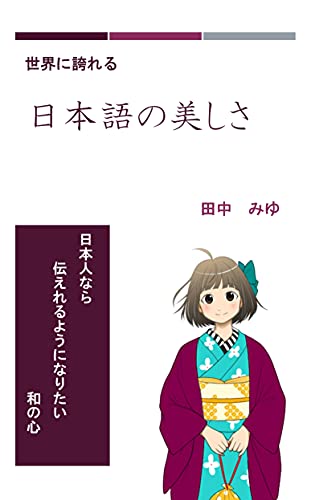 世界に誇れる

日本語の美しさ

田中　みゆ

日本人なら
伝えれるようになりたい
和の心